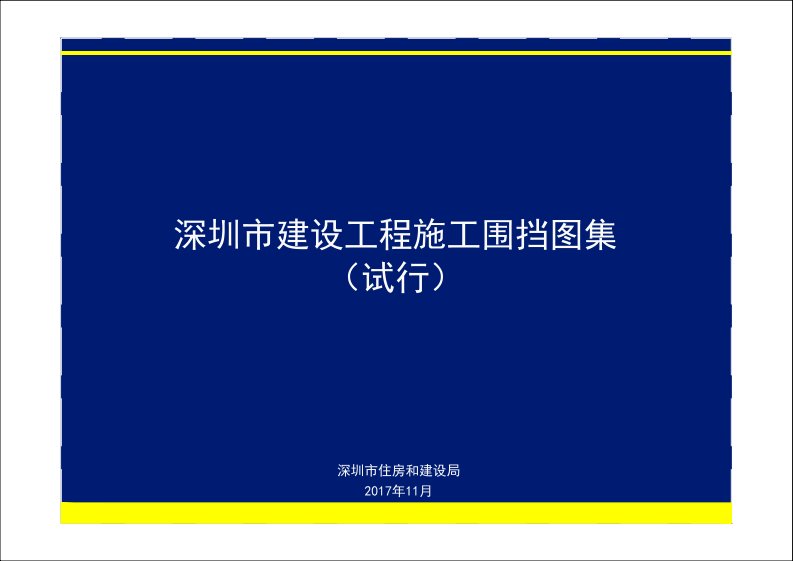 深圳市建设工程施工围挡图集
（试行）

深圳市住房和建设局
2017年11月